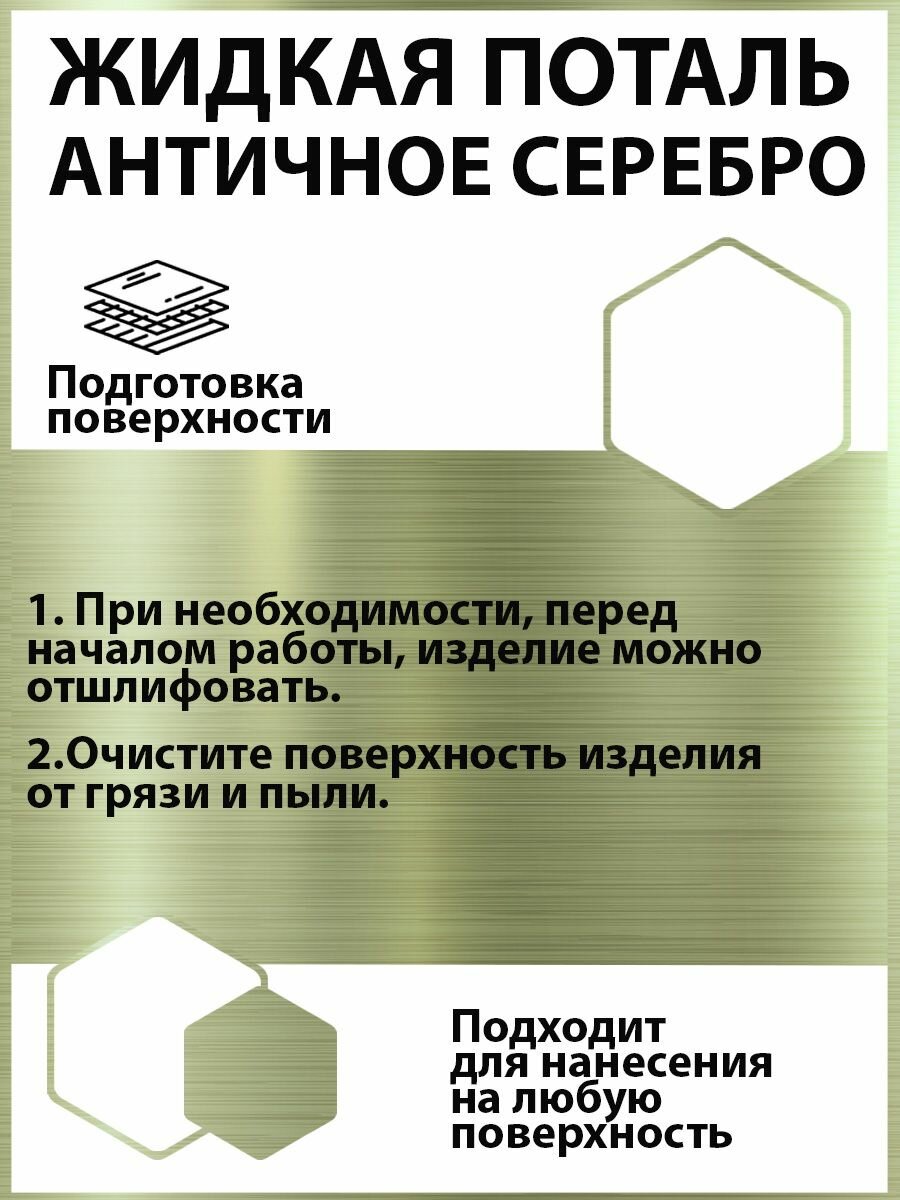 ЖИДКАЯ ПОТАЛЬ
АНТИЧНОЕ СЕРЕБРО

Подготовка
поверхности

1. При необходимости, перед началом работы, изделие можно отшлифовать.

2.Очистите поверхность изделия от грязи и пыли.

Подходит
для нанесения
на любую
поверхность